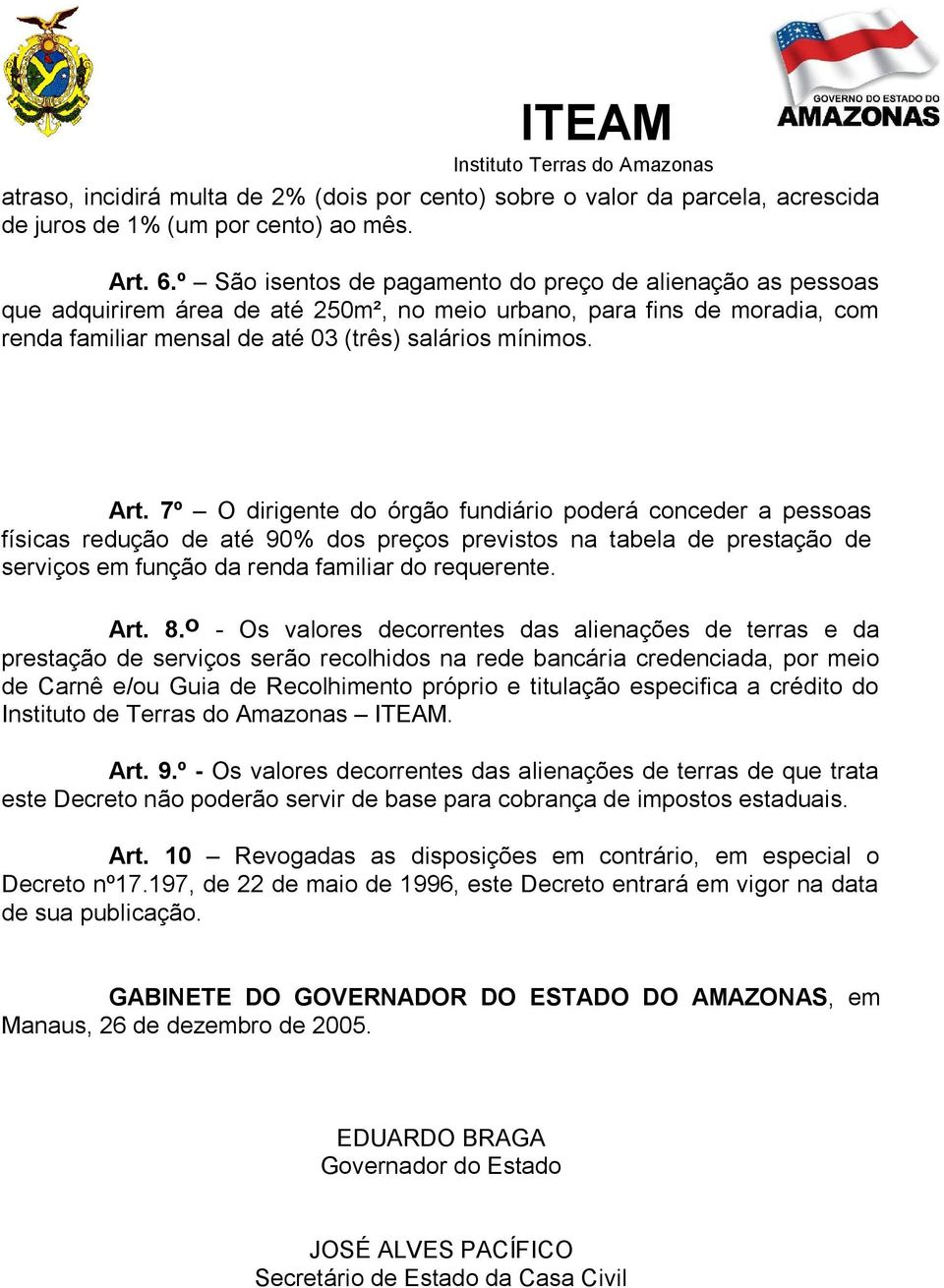 ITEAM
Instituto Terras do Amazonas

GOVERNO DO ESTADO DO
AMAZONAS

atraso, incidirá multa de 2% (dois por cento) sobre o valor da parcela, acrescida de juros de 1% (um por cento) ao mês.

Art. 6.º – São isentos de pagamento do preço de alienação as pessoas que adquirirem área de até 250m², no meio urbano, para fins de moradia, com renda familiar mensal de até 03 (três) salários mínimos.

Art. 7º – O dirigente do órgão fundiário poderá conceder a pessoas físicas redução de até 90% dos preços previstos na tabela de prestação de serviços em função da renda familiar do requerente.

Art. 8.º - Os valores decorrentes das alienações de terras e da prestação de serviços serão recolhidos na rede bancária credenciada, por meio de Carnê e/ou Guia de Recolhimento próprio e titulação especifica a crédito do Instituto de Terras do Amazonas – ITEAM.

Art. 9.º - Os valores decorrentes das alienações de terras de que trata este Decreto não poderão servir de base para cobrança de impostos estaduais.

Art. 10 – Revogadas as disposições em contrário, em especial o Decreto nº17.197, de 22 de maio de 1996, este Decreto entrará em vigor na data de sua publicação.

GABINETE DO GOVERNADOR DO ESTADO DO AMAZONAS, em Manaus, 26 de dezembro de 2005.

EDUARDO BRAGA
Governador do Estado

JOSÉ ALVES PACÍFICO
Secretário de Estado da Casa Civil